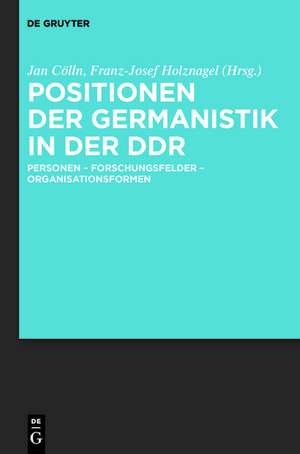 DE GRUYTER

Jan Cölln, Franz-Josef Holznagel (Hrsg.)

POSITIONEN DER GERMANISTIK IN DER DDR

PERSONEN – FORSCHUNGSFELDER – ORGANISATIONSFORMEN

DE
G